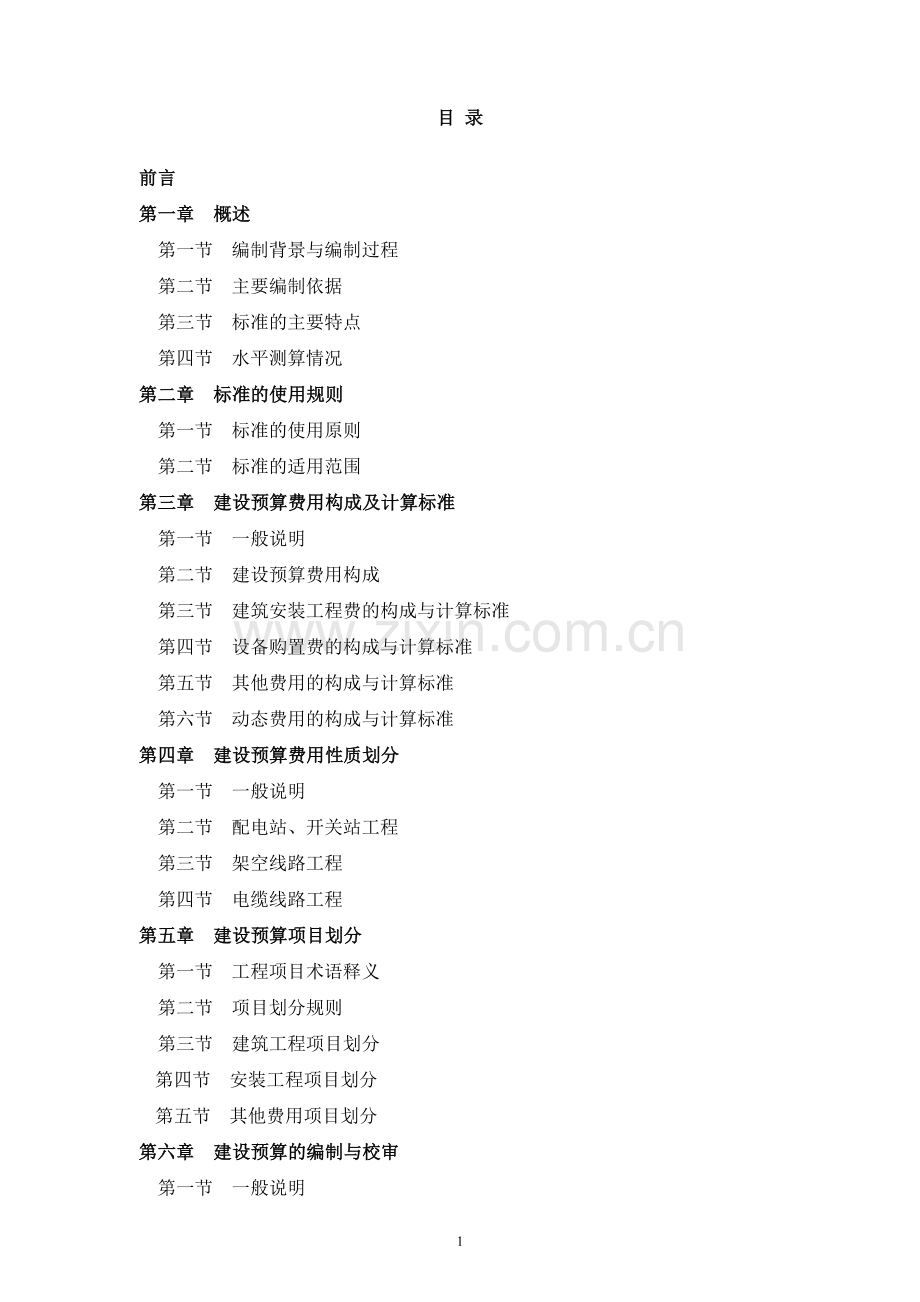 目 录

前言

第一章 概述

第一节 编制背景与编制过程

第二节 主要编制依据

第三节 标准的主要特点

第四节 水平测算情况

第二章 标准的使用规则

第一节 标准的使用原则

第二节 标准的适用范围

第三章 建设预算费用构成及计算标准

第一节 一般说明

第二节 建设预算费用构成

第三节 建筑安装工程费的构成与计算标准

第四节 设备购置费的构成与计算标准

第五节 其他费用的构成与计算标准

第六节 动态费用的构成与计算标准

第四章 建设预算费用性质划分

第一节 一般说明

第二节 配电站、开关站工程

第三节 架空线路工程

第四节 电缆线路工程

第五章 建设预算项目划分

第一节 工程项目术语释义

第二节 项目划分规则

第三节 建筑工程项目划分

第四节 安装工程项目划分

第五节 其他费用项目划分

第六章 建设预算的编制与校审

第一节 一般说明

zixin.com.cn

1